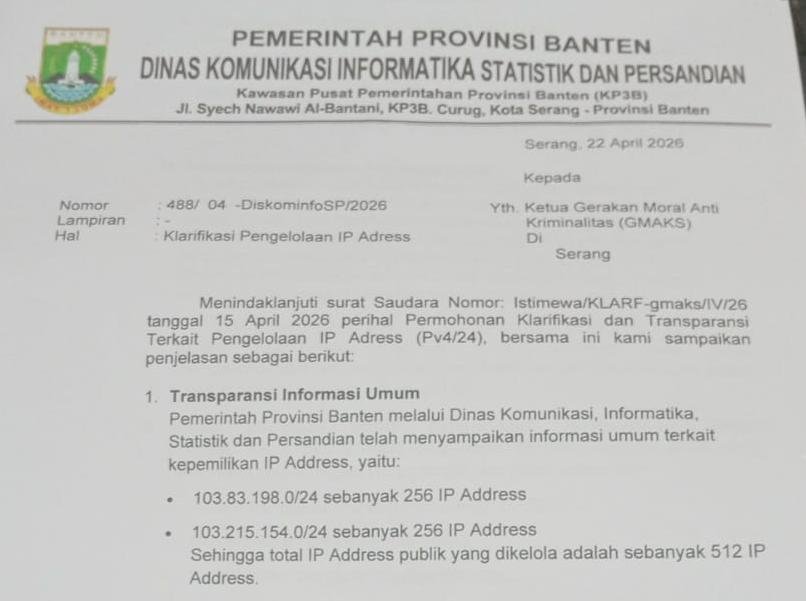 PEMERINTAH PROVINSI BANTEN
DINAS KOMUNIKASI INFORMATIKA STATISTIK DAN PERSANDIAN
Kawasan Pusat Pemerintahan Provinsi Banten (KP3B)
Jl. Syech Nawawi Al-Bantani, KP3B. Curug, Kota Serang - Provinsi Banten

Serang, 22 April 2026

Kepada

Nomor : 488/ 04 -DiskominfoSP/2026
Lampiran : -
Hal : Klarifikasi Pengelolaan IP Adress

Yth. Ketua Gerakan Moral Anti Kriminalitas (GMAKS)
Di
Serang

Menindaklanjuti surat Saudara Nomor: Istimewa/KLARF-gmaks/IV/26 tanggal 15 April 2026 perihal Permohonan Klarifikasi dan Transparansi Terkait Pengelolaan IP Adress (Pv4/24), bersama ini kami sampaikan penjelasan sebagai berikut:

1. Transparansi Informasi Umum
Pemerintah Provinsi Banten melalui Dinas Komunikasi, Informatika, Statistik dan Persandian telah menyampaikan informasi umum terkait kepemilikan IP Address, yaitu:

• 103.83.198.0/24 sebanyak 256 IP Address

• 103.215.154.0/24 sebanyak 256 IP Address
Sehingga total IP Address publik yang dikelola adalah sebanyak 512 IP Address.